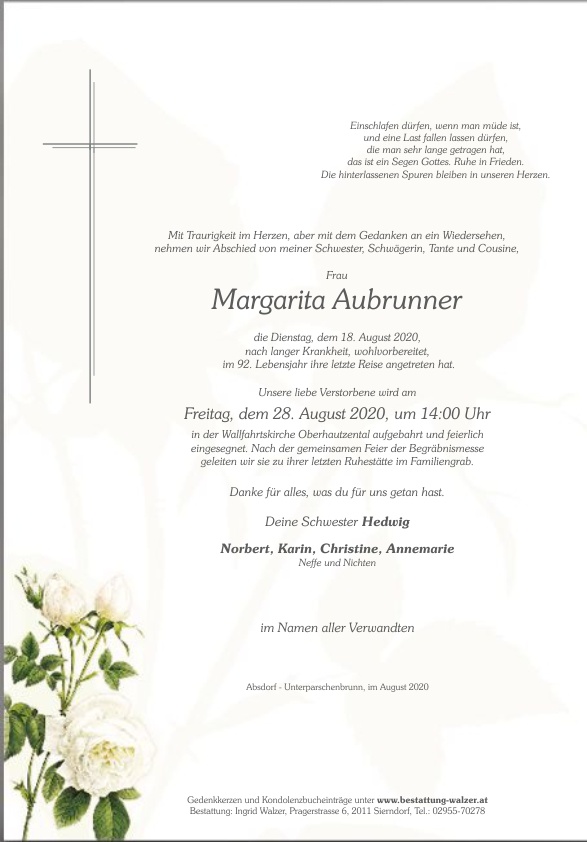 Einschlafen dürfen, wenn man müde ist,
und eine Last fallen lassen dürfen,
die man sehr lange getragen hat,
das ist ein Segen Gottes. Ruhe in Frieden.
Die hinterlassenen Spuren bleiben in unseren Herzen.

Mit Traurigkeit im Herzen, aber mit dem Gedanken an ein Wiedersehen,
nehmen wir Abschied von meiner Schwester, Schwägerin, Tante und Cousine,

Frau

Margarita Aubrunner

die Dienstag, dem 18. August 2020,
nach langer Krankheit, wohlvorbereitet,
im 92. Lebensjahr ihre letzte Reise angetreten hat.

Unsere liebe Verstorbene wird am

Freitag, dem 28. August 2020, um 14:00 Uhr

in der Wallfahrtskirche Oberhautzental aufgebahrt und feierlich eingesegnet. Nach der gemeinsamen Feier der Begräbnismesse geleiten wir sie zu ihrer letzten Ruhestätte im Familiengrab.

Danke für alles, was du für uns getan hast.

Deine Schwester Hedwig

Norbert, Karin, Christine, Annemarie
Neffe und Nichten

im Namen aller Verwandten

Absdorf - Unterparschenbrunn, im August 2020

Gedenkkerzen und Kondolenzbucheinträge unter www.bestattung-walzer.at
Bestattung: Ingrid Walzer, Pragerstrasse 6, 2011 Sierndorf, Tel.: 02955-70278